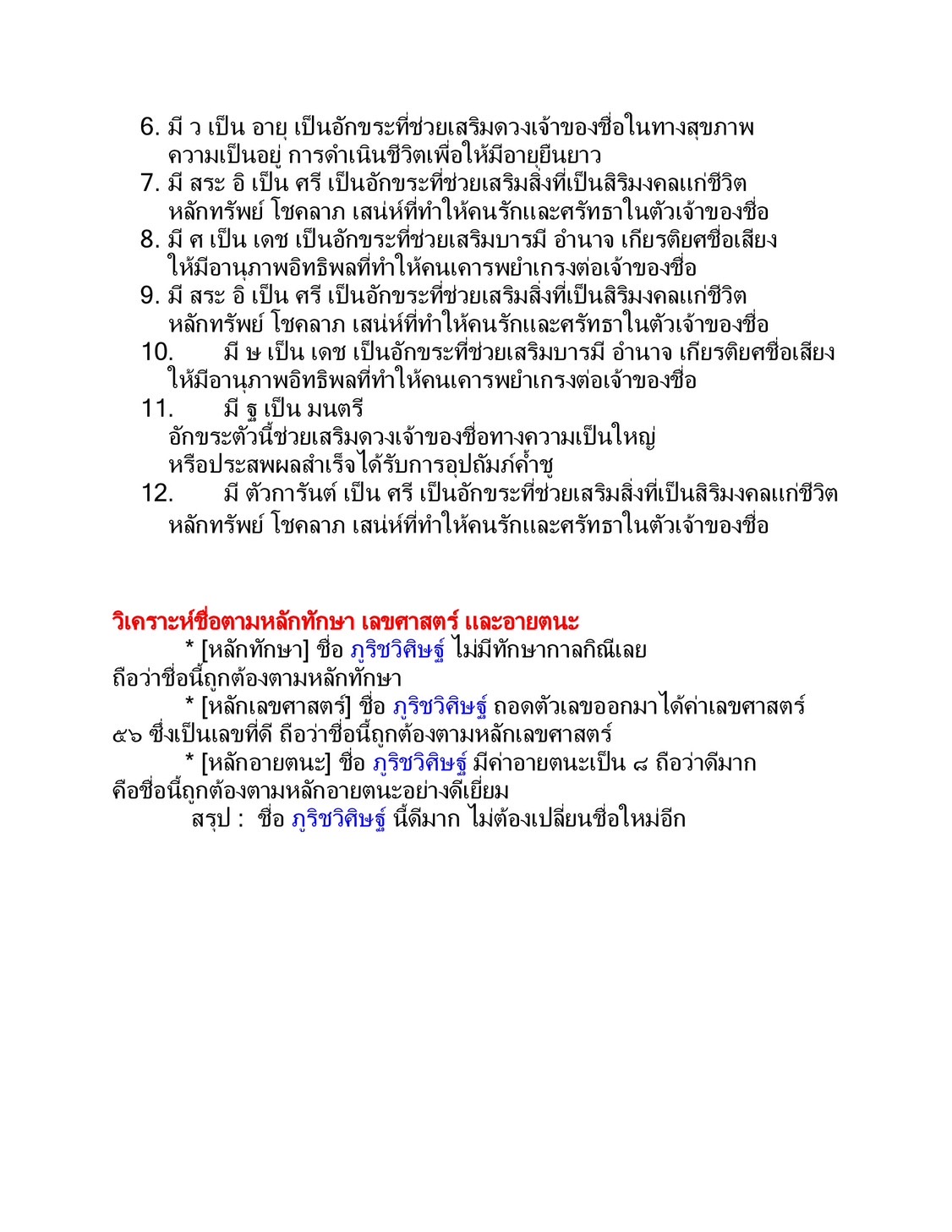 6. มี ว เป็น อายุ เป็นอักขระที่ช่วยเสริมดวงเจ้าของชื่อในทางสุขภาพ ความเป็นอยู่ การดำเนินชีวิตเพื่อให้มีอายุยืนยาว
7. มี สระ อิ เป็น ศรี เป็นอักขระที่ช่วยเสริมสิ่งที่เป็นสิริมงคลแก่ชีวิต หลักทรัพย์ โชคลาภ เสน่ห์ที่ทำให้คนรักและศรัทธาในตัวเจ้าของชื่อ
8. มี ศ เป็น เดช เป็นอักขระที่ช่วยเสริมบารมี อำนาจ เกียรติยศชื่อเสียง ให้มีอานุภาพอิทธิพลที่ทำให้คนเคารพยำเกรงต่อเจ้าของชื่อ
9. มี สระ อิ เป็น ศรี เป็นอักขระที่ช่วยเสริมสิ่งที่เป็นสิริมงคลแก่ชีวิต หลักทรัพย์ โชคลาภ เสน่ห์ที่ทำให้คนรักและศรัทธาในตัวเจ้าของชื่อ
10. มี ษ เป็น เดช เป็นอักขระที่ช่วยเสริมบารมี อำนาจ เกียรติยศชื่อเสียง ให้มีอานุภาพอิทธิพลที่ทำให้คนเคารพยำเกรงต่อเจ้าของชื่อ
11. มี ฐ เป็น มนตรี
อักขระตัวนี้ช่วยเสริมดวงเจ้าของชื่อทางความเป็นใหญ่ หรือประสพผลสำเร็จได้รับการอุปถัมภ์ค้ำชู
12. มี ตัวการันต์ เป็น ศรี เป็นอักขระที่ช่วยเสริมสิ่งที่เป็นสิริมงคลแก่ชีวิต หลักทรัพย์ โชคลาภ เสน่ห์ที่ทำให้คนรักและศรัทธาในตัวเจ้าของชื่อ

วิเคราะห์ชื่อตามหลักทักษา เลขศาสตร์ และอายตนะ
* [หลักทักษา] ชื่อ ภูริชวิศิษฐ์ ไม่มีทักษากาลกิณีเลย ถือว่าชื่อนี้ถูกต้องตามหลักทักษา
* [หลักเลขศาสตร์] ชื่อ ภูริชวิศิษฐ์ ถอดตัวเลขออกมาได้ค่าเลขศาสตร์ ๕๖ ซึ่งเป็นเลขที่ดี ถือว่าชื่อนี้ถูกต้องตามหลักเลขศาสตร์
* [หลักอายตนะ] ชื่อ ภูริชวิศิษฐ์ มีค่าอายตนะเป็น ๘ ถือว่าดีมาก คือชื่อนี้ถูกต้องตามหลักอายตนะอย่างดีเยี่ยม
สรุป : ชื่อ ภูริชวิศิษฐ์ นี้ดีมาก ไม่ต้องเปลี่ยนชื่อใหม่อีก